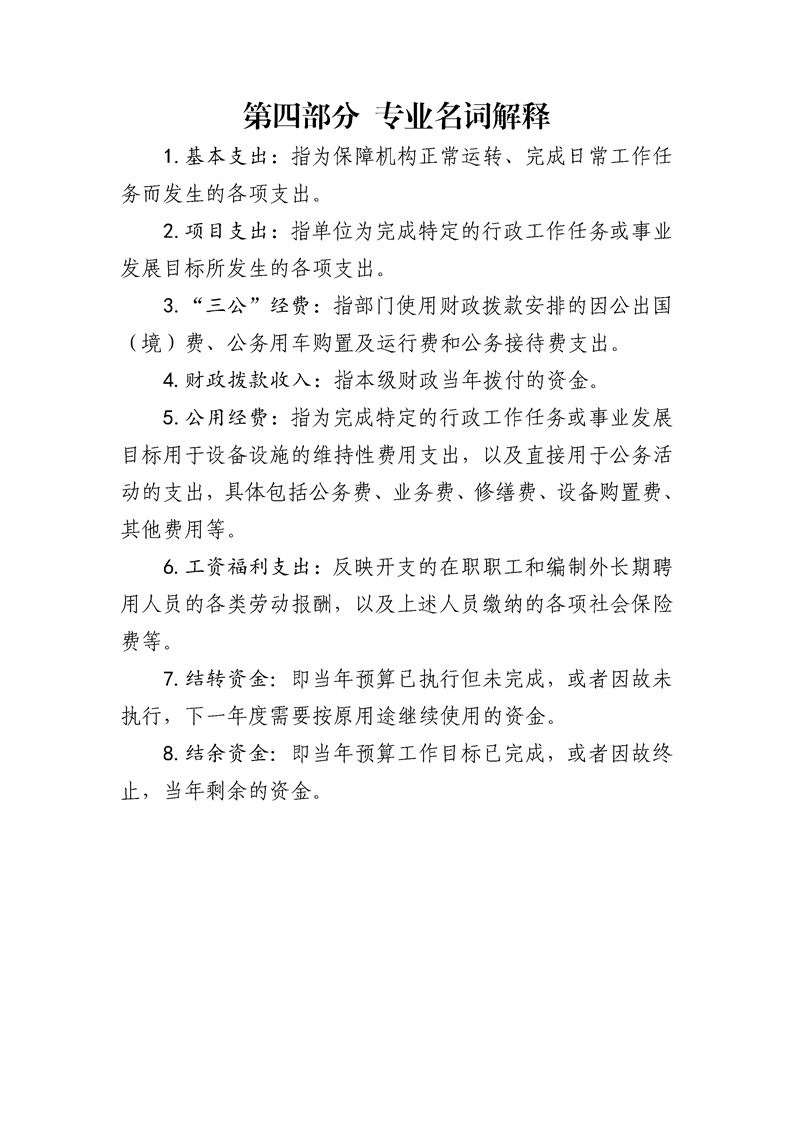 第四部分 专业名词解释

1. 基本支出：指为保障机构正常运转、完成日常工作任务而发生的各项支出。

2. 项目支出：指单位为完成特定的行政工作任务或事业发展目标所发生的各项支出。

3. “三公”经费：指部门使用财政拨款安排的因公出国（境）费、公务用车购置及运行费和公务接待费支出。

4. 财政拨款收入：指本级财政当年拨付的资金。

5. 公用经费：指为完成特定的行政工作任务或事业发展目标用于设备设施的维持性费用支出，以及直接用于公务活动的支出，具体包括公务费、业务费、修缮费、设备购置费、其他费用等。

6. 工资福利支出：反映开支的在职职工和编制外长期聘用人员的各类劳动报酬，以及上述人员缴纳的各项社会保险费等。

7. 结转资金：即当年预算已执行但未完成，或者因故未执行，下一年度需要按原用途继续使用的资金。

8. 结余资金：即当年预算工作目标已完成，或者因故终止，当年剩余的资金。